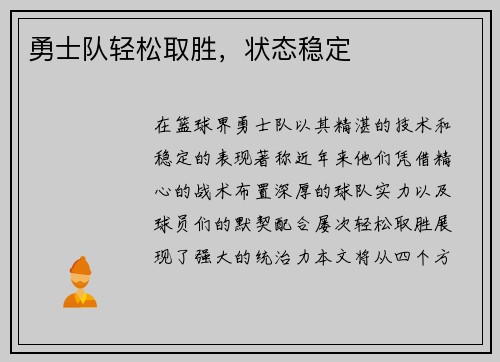 勇士队轻松取胜，状态稳定

在篮球界勇士队以其精湛的技术和稳定的表现著称近年来他们凭借精心的战术布置深厚的球队实力以及球员们的默契配合屡次轻松取胜展现了强大的统治力本文将从四个方